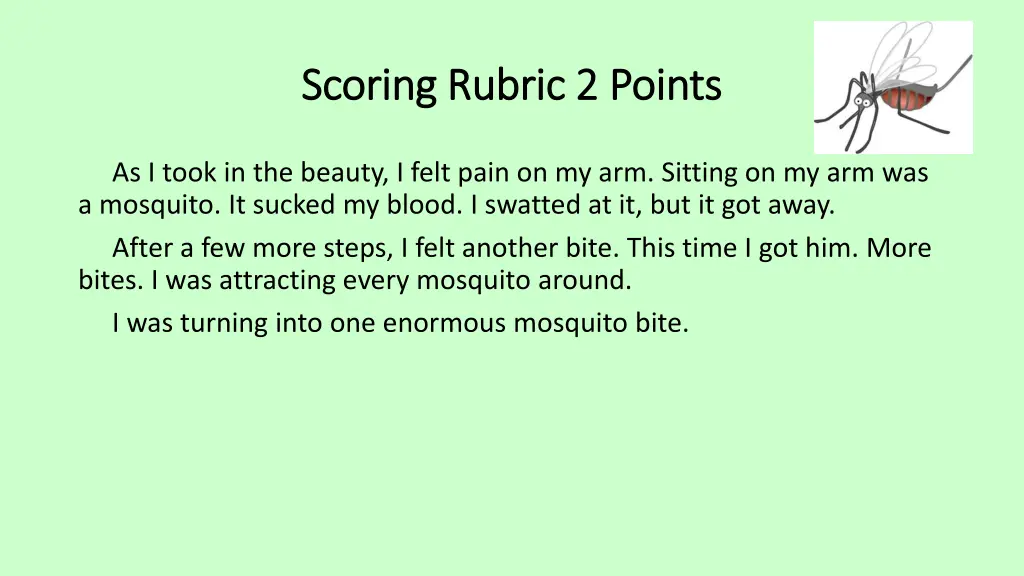 Scoring Rubric 2 Points

As I took in the beauty, I felt pain on my arm. Sitting on my arm was a mosquito. It sucked my blood. I swatted at it, but it got away.

After a few more steps, I felt another bite. This time I got him. More bites. I was attracting every mosquito around.

I was turning into one enormous mosquito bite.